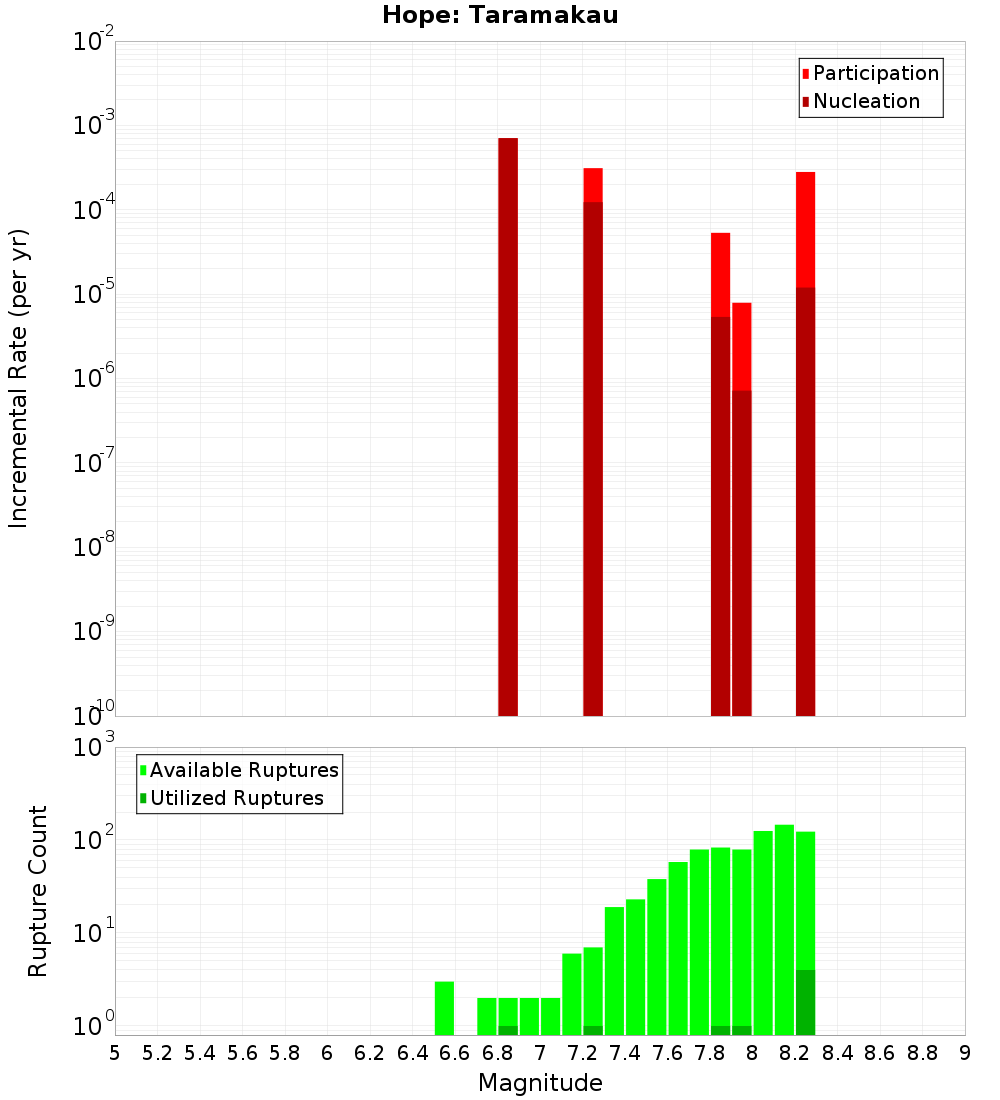 Hope: Taramakau

Participation
Nucleation

Incremental Rate (per yr)

$10^{-2}$
$10^{-3}$
$10^{-4}$
$10^{-5}$
$10^{-6}$
$10^{-7}$
$10^{-8}$
$10^{-9}$
$10^{-10}$

Available Ruptures
Utilized Ruptures

Rupture Count

$10^{3}$
$10^{2}$
$10^{1}$
$10^{0}$

5 5.2 5.4 5.6 5.8 6 6.2 6.4 6.6 6.8 7 7.2 7.4 7.6 7.8 8 8.2 8.4 8.6 8.8 9

Magnitude